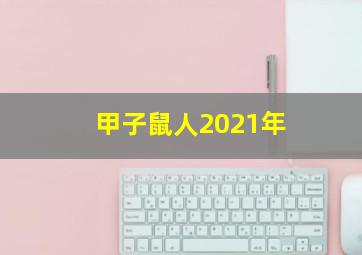 甲子鼠人2021年